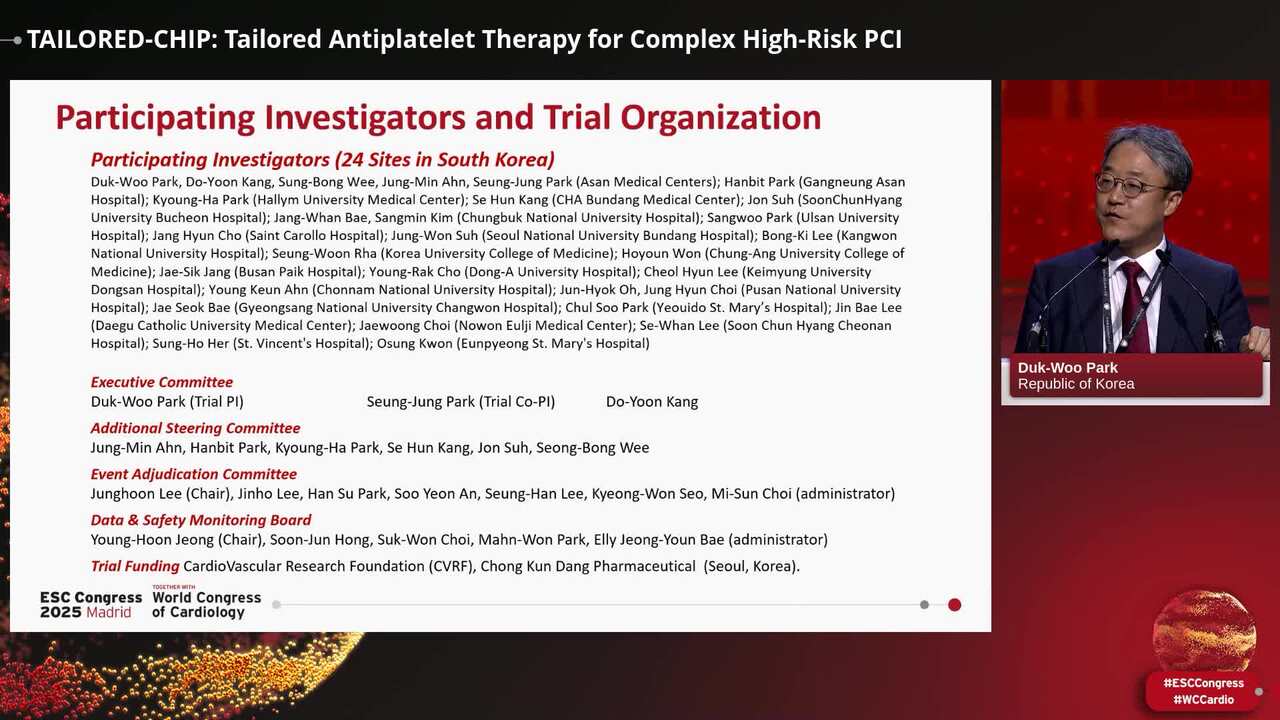 TAILORED-CHIP: Tailored Antiplatelet Therapy for Complex High-Risk PCI

Participating Investigators and Trial Organization

Participating Investigators (24 Sites in South Korea)
Duk-Woo Park, Do-Yoon Kang, Sung-Bong Wee, Jung-Min Ahn, Seung-Jung Park (Asan Medical Centers); Hanbit Park (Gangneung Asan Hospital); Kyoung-Ha Park (Hallym University Medical Center); Se Hun Kang (CHA Bundang Medical Center); Jon Suh (SoonChunHyang University Bucheon Hospital); Jang-Whan Bae, Sangmin Kim (Chungbuk National University Hospital); Sangwoo Park (Ulsan University Hospital); Jang Hyun Cho (Saint Carollo Hospital); Jung-Won Suh (Seoul National University Bundang Hospital); Bong-Ki Lee (Kangwon National University Hospital); Seung-Woon Rha (Korea University College of Medicine); Hoyoun Won (Chung-Ang University College of Medicine); Jae-Sik Jang (Busan Paik Hospital); Young-Rak Cho (Dong-A University Hospital); Cheol Hyun Lee (Keimyung University Dongsan Hospital); Young Keun Ahn (Chonnam National University Hospital); Jun-Hyok Oh, Jung Hyun Choi (Pusan National University Hospital); Jae Seok Bae (Gyeongsang National University Changwon Hospital); Chul Soo Park (Yeouido St. Mary's Hospital); Jin Bae Lee (Daegu Catholic University Medical Center); Jaewoong Choi (Nowon Eulji Medical Center); Se-Whan Lee (Soon Chun Hyang Cheonan Hospital); Sung-Ho Her (St. Vincent's Hospital); Osung Kwon (Eunpyeong St. Mary's Hospital)

Executive Committee
Duk-Woo Park (Trial PI) Seung-Jung Park (Trial Co-PI) Do-Yoon Kang

Additional Steering Committee
Jung-Min Ahn, Hanbit Park, Kyoung-Ha Park, Se Hun Kang, Jon Suh, Seong-Bong Wee

Event Adjudication Committee
Junghoon Lee (Chair), Jinho Lee, Han Su Park, Soo Yeon An, Seung-Han Lee, Kyeong-Won Seo, Mi-Sun Choi (administrator)

Data & Safety Monitoring Board
Young-Hoon Jeong (Chair), Soon-Jun Hong, Suk-Won Choi, Mahn-Won Park, Elly Jeong-Youn Bae (administrator)

Trial Funding CardioVascular Research Foundation (CVRF), Chong Kun Dang Pharmaceutical (Seoul, Korea).

ESC Congress 2025 Madrid
TOGETHER WITH World Congress of Cardiology

Duk-Woo Park
Republic of Korea

#ESCCongress
#WCCardio